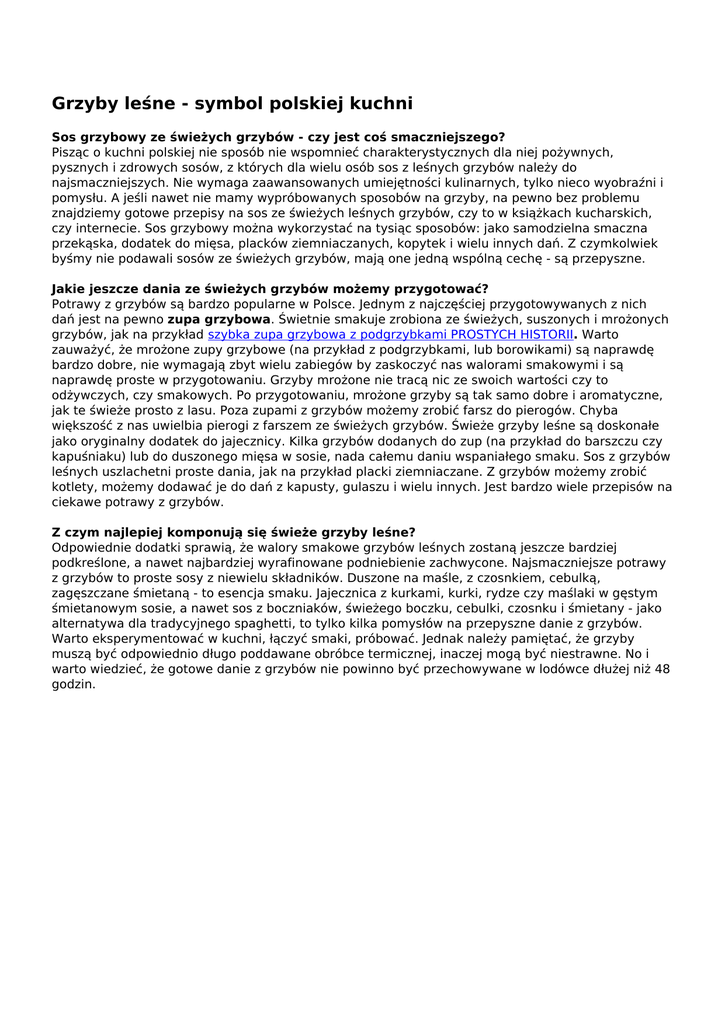 Grzyby leśne - symbol polskiej kuchni

Sos grzybowy ze świeżych grzybów - czy jest coś smaczniejszego?
Pisząc o kuchni polskiej nie sposób nie wspomnieć charakterystycznych dla niej pożywnych, pysznych i zdrowych sosów, z których dla wielu osób sos z leśnych grzybów należy do najsmaczniejszych. Nie wymaga zaawansowanych umiejętności kulinarnych, tylko nieco wyobraźni i pomysłu. A jeśli nawet nie mamy wypróbowanych sposobów na grzyby, na pewno bez problemu znajdziemy gotowe przepisy na sos ze świeżych leśnych grzybów, czy to w książkach kucharskich, czy internecie. Sos grzybowy można wykorzystać na tysiąc sposobów: jako samodzielna smaczna przekąska, dodatek do mięsa, placków ziemniaczanych, kopytek i wielu innych dań. Z czymkolwiek byśmy nie podawali sosów ze świeżych grzybów, mają one jedną wspólną cechę - są przepyszne.

Jakie jeszcze dania ze świeżych grzybów możemy przygotować?
Potrawy z grzybów są bardzo popularne w Polsce. Jednym z najczęściej przygotowywanych z nich dań jest na pewno zupa grzybowa. Świetnie smakuje zrobiona ze świeżych, suszonych i mrożonych grzybów, jak na przykład szybka zupa grzybowa z podgrzybkami PROSTYCH HISTORII. Warto zauważyć, że mrożone zupy grzybowe (na przykład z podgrzybkami, lub borowikami) są naprawdę bardzo dobre, nie wymagają zbyt wielu zabiegów by zaskoczyć nas walorami smakowymi i są naprawdę proste w przygotowaniu. Grzyby mrożone nie tracą nic ze swoich wartości czy to odżywczych, czy smakowych. Po przygotowaniu, mrożone grzyby są tak samo dobre i aromatyczne, jak te świeże prosto z lasu. Poza zupami z grzybów możemy zrobić farsz do pierogów. Chyba większość z nas uwielbia pierogi z farszem ze świeżych grzybów. Świeże grzyby leśne są doskonałe jako oryginalny dodatek do jajecznicy. Kilka grzybów dodanych do zup (na przykład do barszczu czy kapuśniaku) lub do duszonego mięsa w sosie, nada całemu daniu wspaniałego smaku. Sos z grzybów leśnych uszlachetni proste dania, jak na przykład placki ziemniaczane. Z grzybów możemy zrobić kotlety, możemy dodawać je do dań z kapusty, gulaszu i wielu innych. Jest bardzo wiele przepisów na ciekawe potrawy z grzybów.

Z czym najlepiej komponują się świeże grzyby leśne?
Odpowiednie dodatki sprawią, że walory smakowe grzybów leśnych zostaną jeszcze bardziej podkreślone, a nawet najbardziej wyrafinowane podniebienie zachwycone. Najsmaczniejsze potrawy z grzybów to proste sosy z niewielu składników. Duszone na maśle, z czosnkiem, cebulką, zagęszczane śmietaną - to esencja smaku. Jajecznica z kurkami, kurki, rydze czy maślaki w gęstym śmietanowym sosie, a nawet sos z boczniaków, świeżego boczku, cebulki, czosnku i śmietany - jako alternatywa dla tradycyjnego spaghetti, to tylko kilka pomysłów na przepyszne danie z grzybów. Warto eksperymentować w kuchni, łączyć smaki, próbować. Jednak należy pamiętać, że grzyby muszą być odpowiednio długo poddawane obróbce termicznej, inaczej mogą być niestrawne. No i warto wiedzieć, że gotowe danie z grzybów nie powinno być przechowywane w lodówce dłużej niż 48 godzin.